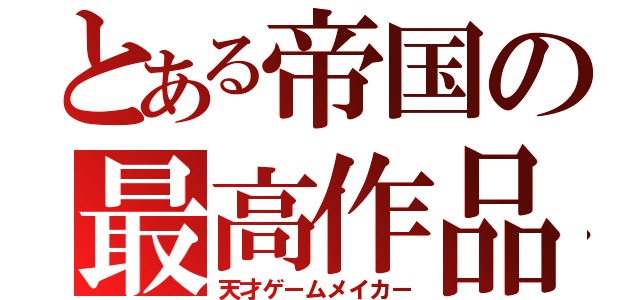 とある帝国の最高作品
天才ゲームメイカー